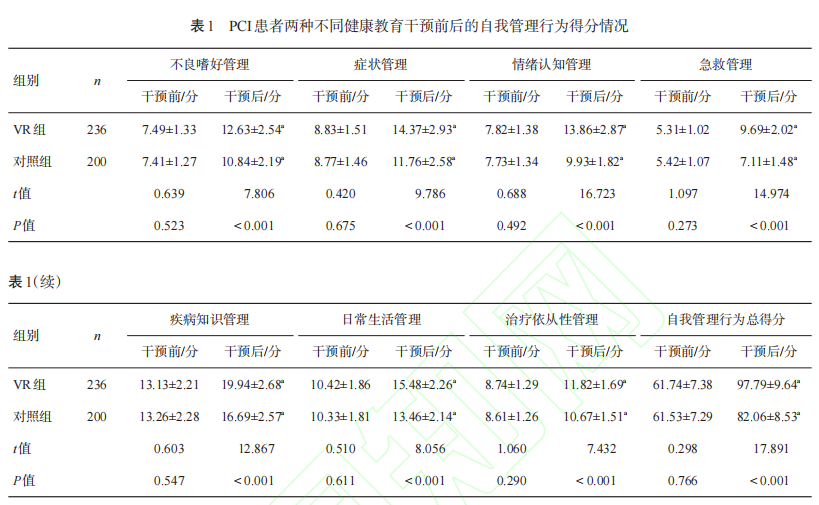 表1 PCI患者两种不同健康教育干预前后的自我管理行为得分情况

| 组别 | n | 不良嗜好管理 |  | 症状管理 |  | 情绪认知管理 |  | 急救管理 |  |
|---|---|---|---|---|---|---|---|---|---|
|  |  | 干预前/分 | 干预后/分 | 干预前/分 | 干预后/分 | 干预前/分 | 干预后/分 | 干预前/分 | 干预后/分 |
| VR组 | 236 | 7.49±1.33 | 12.63±2.54$^{a}$ | 8.83±1.51 | 14.37±2.93$^{a}$ | 7.82±1.38 | 13.86±2.87$^{a}$ | 5.31±1.02 | 9.69±2.02$^{a}$ |
| 对照组 | 200 | 7.41±1.27 | 10.84±2.19$^{a}$ | 8.77±1.46 | 11.76±2.58$^{a}$ | 7.73±1.34 | 9.93±1.82$^{a}$ | 5.42±1.07 | 7.11±1.48$^{a}$ |
| t值 |  | 0.639 | 7.806 | 0.420 | 9.786 | 0.688 | 16.723 | 1.097 | 14.974 |
| P值 |  | 0.523 | <0.001 | 0.675 | <0.001 | 0.492 | <0.001 | 0.273 | <0.001 |

表1(续)

| 组别 | n | 疾病知识管理 |  | 日常生活管理 |  | 治疗依从性管理 |  | 自我管理行为总得分 |  |
|---|---|---|---|---|---|---|---|---|---|
|  |  | 干预前/分 | 干预后/分 | 干预前/分 | 干预后/分 | 干预前/分 | 干预后/分 | 干预前/分 | 干预后/分 |
| VR组 | 236 | 13.13±2.21 | 19.94±2.68$^{a}$ | 10.42±1.86 | 15.48±2.26$^{a}$ | 8.74±1.29 | 11.82±1.69$^{a}$ | 61.74±7.38 | 97.79±9.64$^{a}$ |
| 对照组 | 200 | 13.26±2.28 | 16.69±2.57$^{a}$ | 10.33±1.81 | 13.46±2.14$^{a}$ | 8.61±1.26 | 10.67±1.51$^{a}$ | 61.53±7.29 | 82.06±8.53$^{a}$ |
| t值 |  | 0.603 | 12.867 | 0.510 | 8.056 | 1.060 | 7.432 | 0.298 | 17.891 |
| P值 |  | 0.547 | <0.001 | 0.611 | <0.001 | 0.290 | <0.001 | 0.766 | <0.001 |